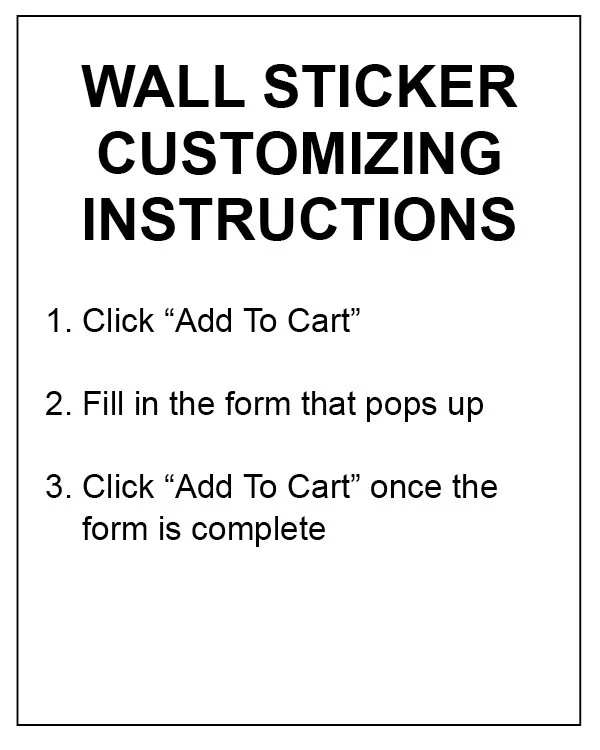 WALL STICKER
CUSTOMIZING
INSTRUCTIONS

1. Click "Add To Cart"

2. Fill in the form that pops up

3. Click "Add To Cart" once the form is complete